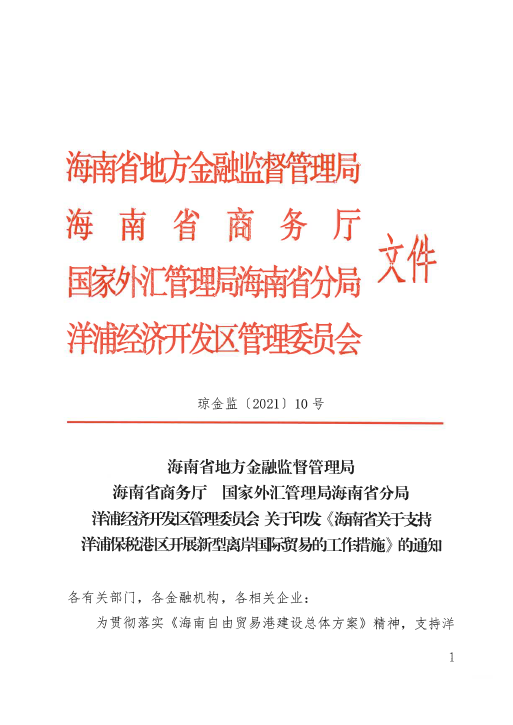 海南省地方金融监督管理局
海 南 省 商 务 厅
国家外汇管理局海南省分局
洋浦经济开发区管理委员会

文件

琼金监〔2021〕10 号

海南省地方金融监督管理局
海南省商务厅　国家外汇管理局海南省分局
洋浦经济开发区管理委员会 关于印发《海南省关于支持洋浦保税港区开展新型离岸国际贸易的工作措施》的通知

各有关部门，各金融机构，各相关企业：

为贯彻落实《海南自由贸易港建设总体方案》精神，支持洋

1